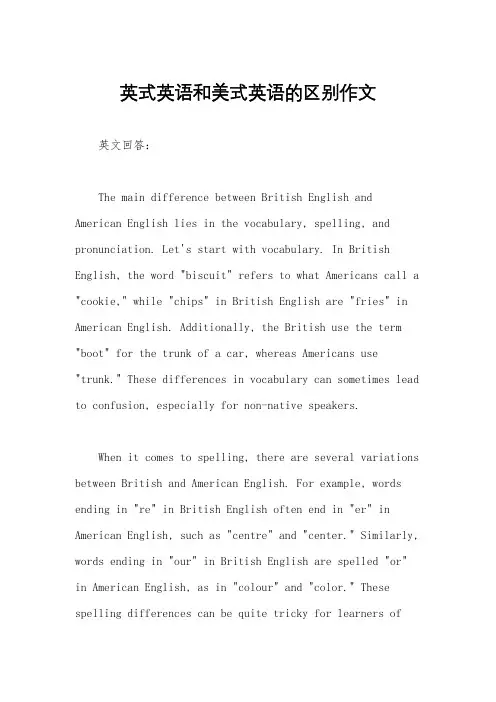 英式英语和美式英语的区别作文

英文回答：

The main difference between British English and American English lies in the vocabulary, spelling, and pronunciation. Let's start with vocabulary. In British English, the word "biscuit" refers to what Americans call a "cookie," while "chips" in British English are "fries" in American English. Additionally, the British use the term "boot" for the trunk of a car, whereas Americans use "trunk." These differences in vocabulary can sometimes lead to confusion, especially for non-native speakers.

When it comes to spelling, there are several variations between British and American English. For example, words ending in "re" in British English often end in "er" in American English, such as "centre" and "center." Similarly, words ending in "our" in British English are spelled "or" in American English, as in "colour" and "color." These spelling differences can be quite tricky for learners of